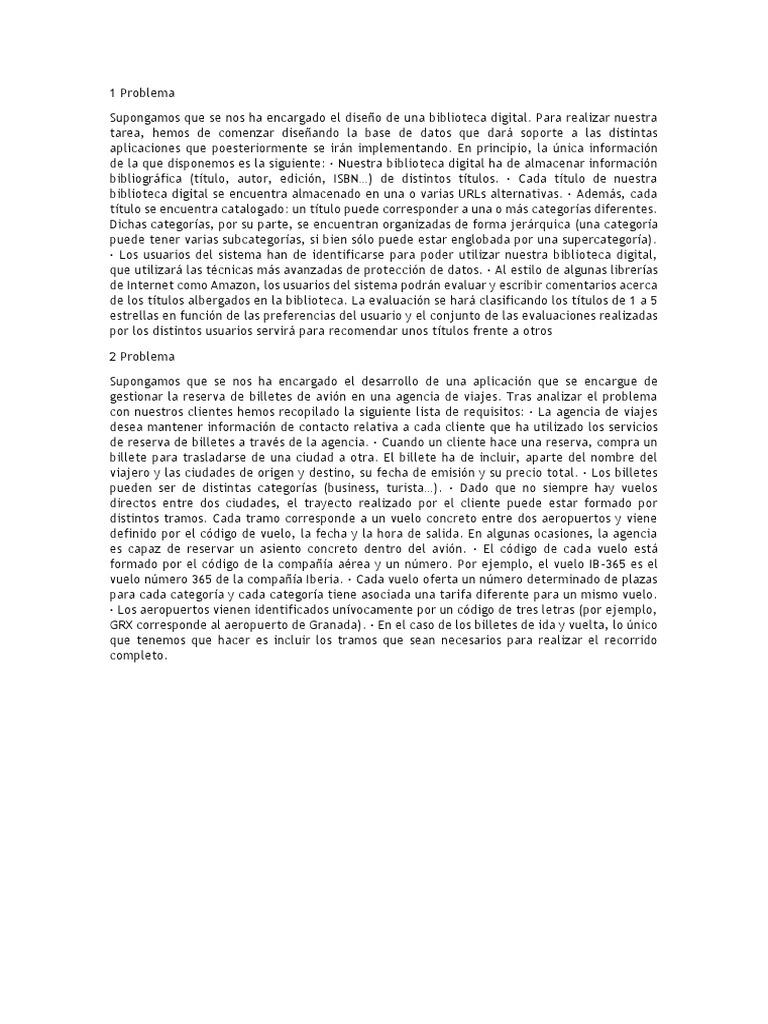 1 Problema

Supongamos que se nos ha encargado el diseño de una biblioteca digital. Para realizar nuestra tarea, hemos de comenzar diseñando la base de datos que dará soporte a las distintas aplicaciones que poesteriormente se irán implementando. En principio, la única información de la que disponemos es la siguiente: · Nuestra biblioteca digital ha de almacenar información bibliográfica (título, autor, edición, ISBN...) de distintos títulos. · Cada título de nuestra biblioteca digital se encuentra almacenado en una o varias URLs alternativas. · Además, cada título se encuentra catalogado: un título puede corresponder a una o más categorías diferentes. Dichas categorías, por su parte, se encuentran organizadas de forma jerárquica (una categoría puede tener varias subcategorías, si bien sólo puede estar englobada por una supercategoría). · Los usuarios del sistema han de identificarse para poder utilizar nuestra biblioteca digital, que utilizará las técnicas más avanzadas de protección de datos. · Al estilo de algunas librerías de Internet como Amazon, los usuarios del sistema podrán evaluar y escribir comentarios acerca de los títulos albergados en la biblioteca. La evaluación se hará clasificando los títulos de 1 a 5 estrellas en función de las preferencias del usuario y el conjunto de las evaluaciones realizadas por los distintos usuarios servirá para recomendar unos títulos frente a otros

2 Problema

Supongamos que se nos ha encargado el desarrollo de una aplicación que se encargue de gestionar la reserva de billetes de avión en una agencia de viajes. Tras analizar el problema con nuestros clientes hemos recopilado la siguiente lista de requisitos: · La agencia de viajes desea mantener información de contacto relativa a cada cliente que ha utilizado los servicios de reserva de billetes a través de la agencia. · Cuando un cliente hace una reserva, compra un billete para trasladarse de una ciudad a otra. El billete ha de incluir, aparte del nombre del viajero y las ciudades de origen y destino, su fecha de emisión y su precio total. · Los billetes pueden ser de distintas categorías (business, turista...). · Dado que no siempre hay vuelos directos entre dos ciudades, el trayecto realizado por el cliente puede estar formado por distintos tramos. Cada tramo corresponde a un vuelo concreto entre dos aeropuertos y viene definido por el código de vuelo, la fecha y la hora de salida. En algunas ocasiones, la agencia es capaz de reservar un asiento concreto dentro del avión. · El código de cada vuelo está formado por el código de la compañía aérea y un número. Por ejemplo, el vuelo IB-365 es el vuelo número 365 de la compañía Iberia. · Cada vuelo oferta un número determinado de plazas para cada categoría y cada categoría tiene asociada una tarifa diferente para un mismo vuelo. · Los aeropuertos vienen identificados unívocamente por un código de tres letras (por ejemplo, GRX corresponde al aeropuerto de Granada). · En el caso de los billetes de ida y vuelta, lo único que tenemos que hacer es incluir los tramos que sean necesarios para realizar el recorrido completo.